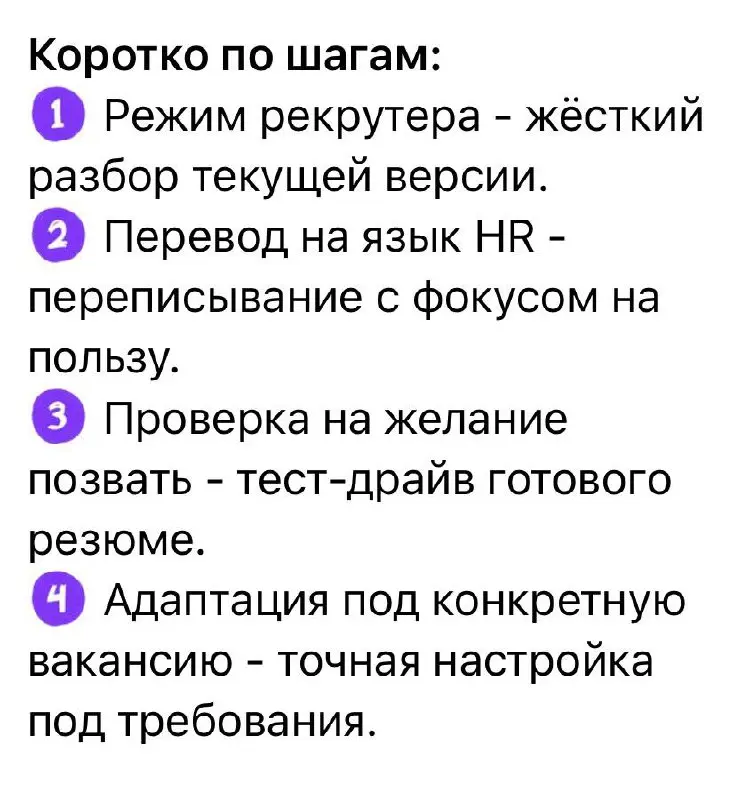 Коротко по шагам:
1 Режим рекрутера - жёсткий разбор текущей версии.
2 Перевод на язык HR - переписывание с фокусом на пользу.
3 Проверка на желание позвать - тест-драйв готового резюме.
4 Адаптация под конкретную вакансию - точная настройка под требования.